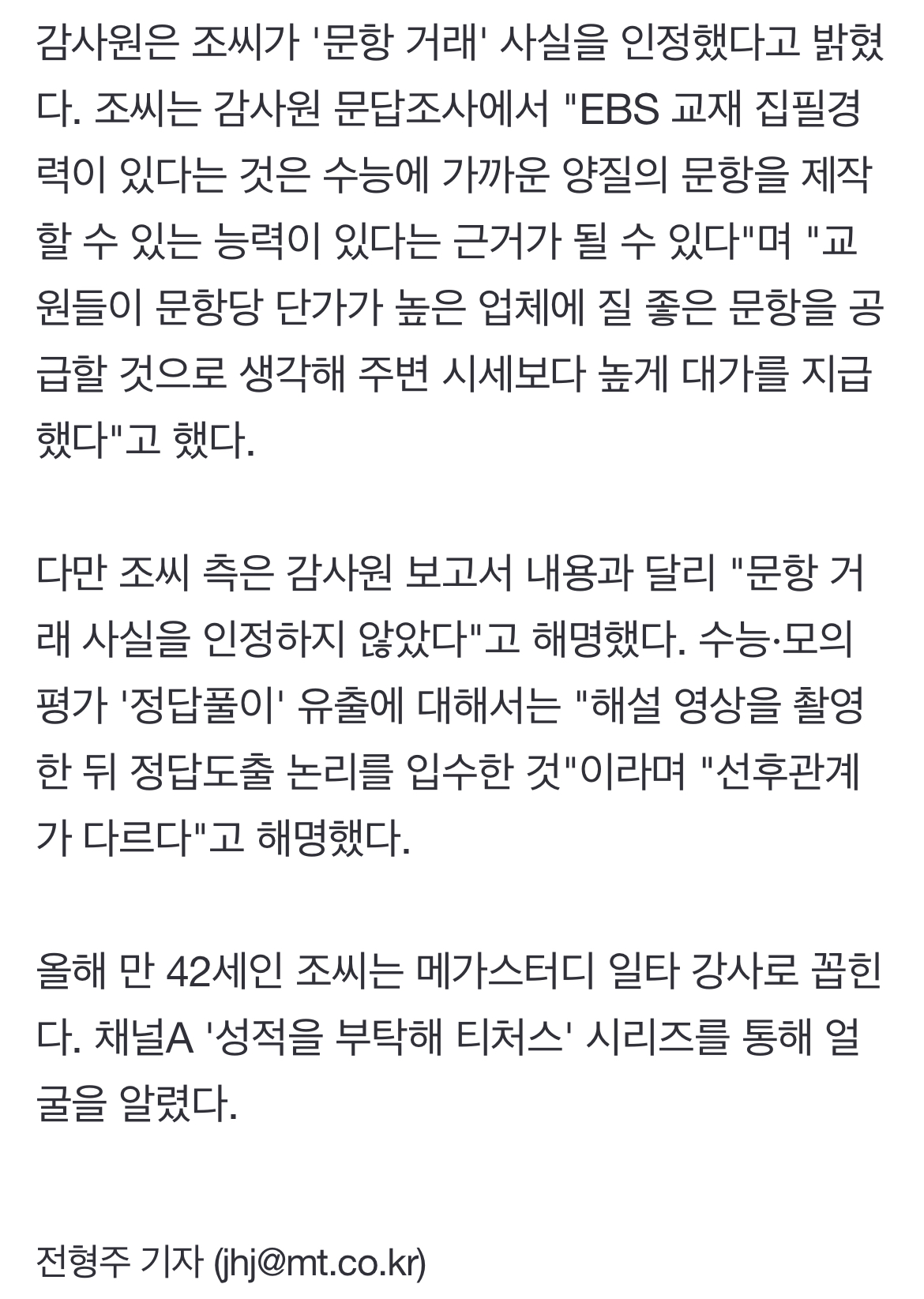 감사원은 조씨가 '문항 거래' 사실을 인정했다고 밝혔다. 조씨는 감사원 문답조사에서 "EBS 교재 집필경력이 있다는 것은 수능에 가까운 양질의 문항을 제작할 수 있는 능력이 있다는 근거가 될 수 있다"며 "교원들이 문항당 단가가 높은 업체에 질 좋은 문항을 공급할 것으로 생각해 주변 시세보다 높게 대가를 지급했다"고 했다.

다만 조씨 측은 감사원 보고서 내용과 달리 "문항 거래 사실을 인정하지 않았다"고 해명했다. 수능·모의평가 '정답풀이' 유출에 대해서는 "해설 영상을 촬영한 뒤 정답도출 논리를 입수한 것"이라며 "선후관계가 다르다"고 해명했다.

올해 만 42세인 조씨는 메가스터디 일타 강사로 꼽힌다. 채널A '성적을 부탁해 티처스' 시리즈를 통해 얼굴을 알렸다.

전형주 기자 (jhj@mt.co.kr)